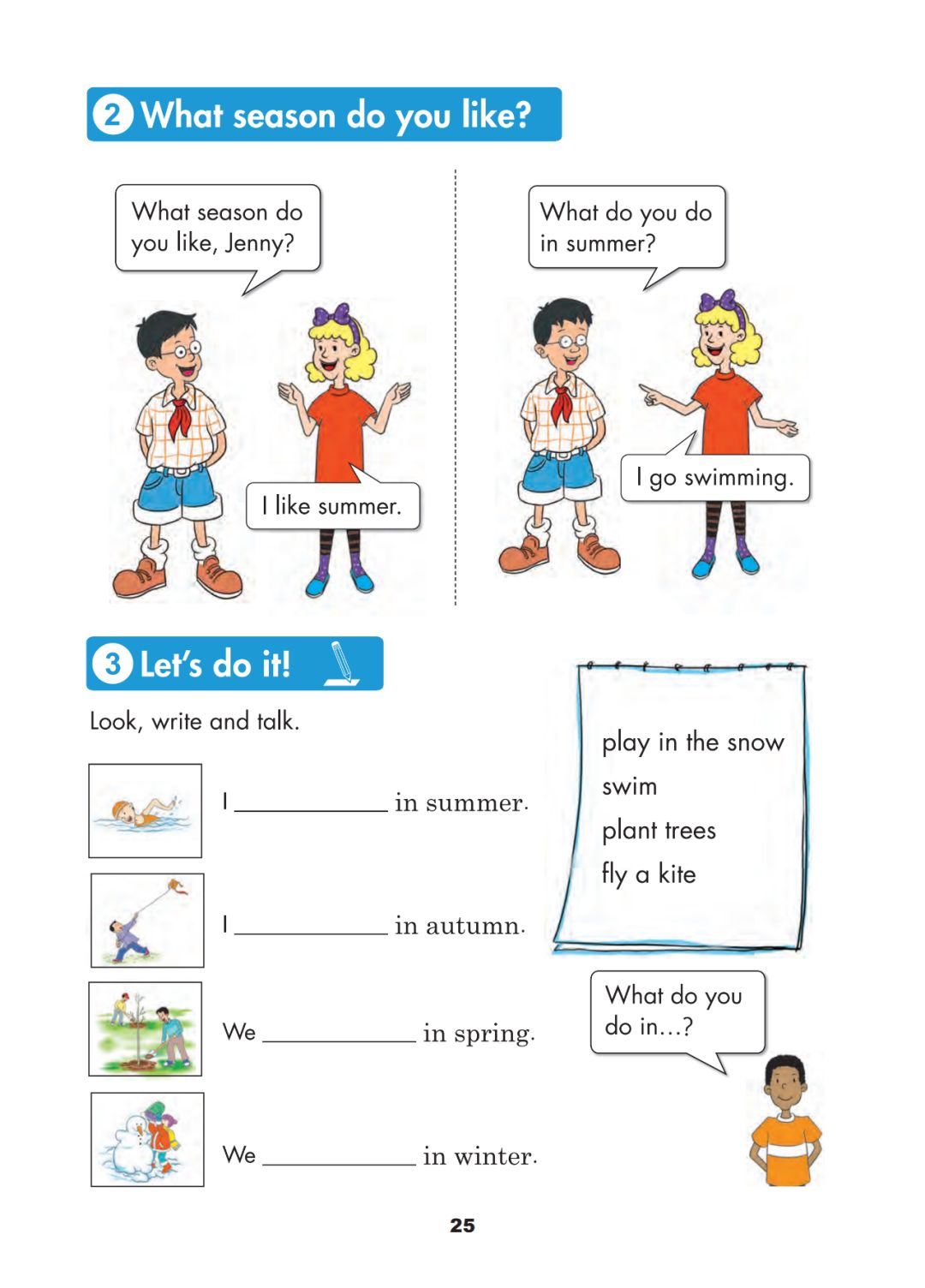 2 What season do you like?

What season do you like, Jenny?

I like summer.

What do you do in summer?

I go swimming.

3 Let's do it!

Look, write and talk.

I ____________ in summer.

I ____________ in autumn.

We ____________ in spring.

We ____________ in winter.

play in the snow
swim
plant trees
fly a kite

What do you do in...?

25